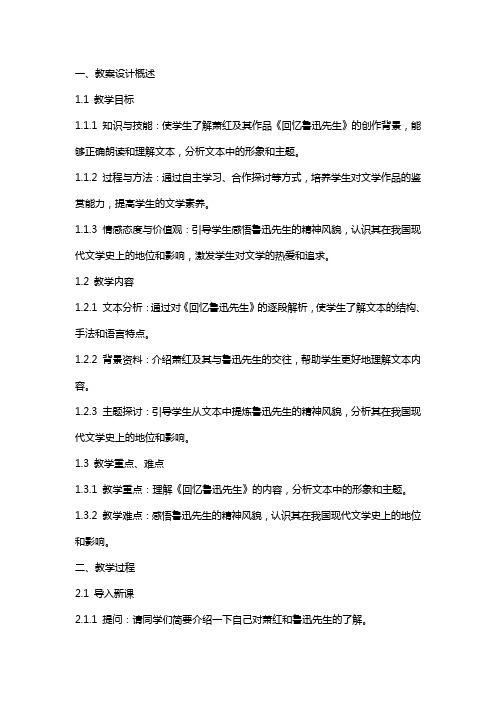 一、教案设计概述

1.1 教学目标

1.1.1 知识与技能：使学生了解萧红及其作品《回忆鲁迅先生》的创作背景，能够正确朗读和理解文本，分析文本中的形象和主题。

1.1.2 过程与方法：通过自主学习、合作探讨等方式，培养学生对文学作品的鉴赏能力，提高学生的文学素养。

1.1.3 情感态度与价值观：引导学生感悟鲁迅先生的精神风貌，认识其在我国现代文学史上的地位和影响，激发学生对文学的热爱和追求。

1.2 教学内容

1.2.1 文本分析：通过对《回忆鲁迅先生》的逐段解析，使学生了解文本的结构、手法和语言特点。

1.2.2 背景资料：介绍萧红及其与鲁迅先生的交往，帮助学生更好地理解文本内容。

1.2.3 主题探讨：引导学生从文本中提炼鲁迅先生的精神风貌，分析其在我国现代文学史上的地位和影响。

1.3 教学重点、难点

1.3.1 教学重点：理解《回忆鲁迅先生》的内容，分析文本中的形象和主题。

1.3.2 教学难点：感悟鲁迅先生的精神风貌，认识其在我国现代文学史上的地位和影响。

二、教学过程

2.1 导入新课

2.1.1 提问：请同学们简要介绍一下自己对萧红和鲁迅先生的了解。